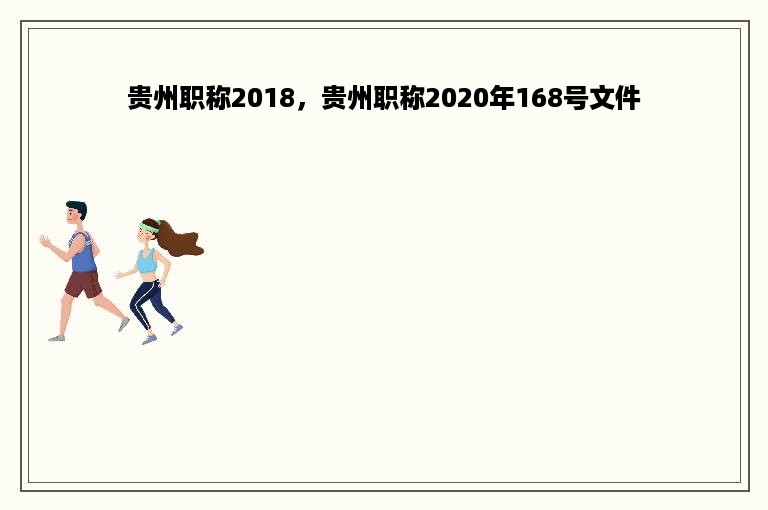 贵州职称2018，贵州职称2020年168号文件